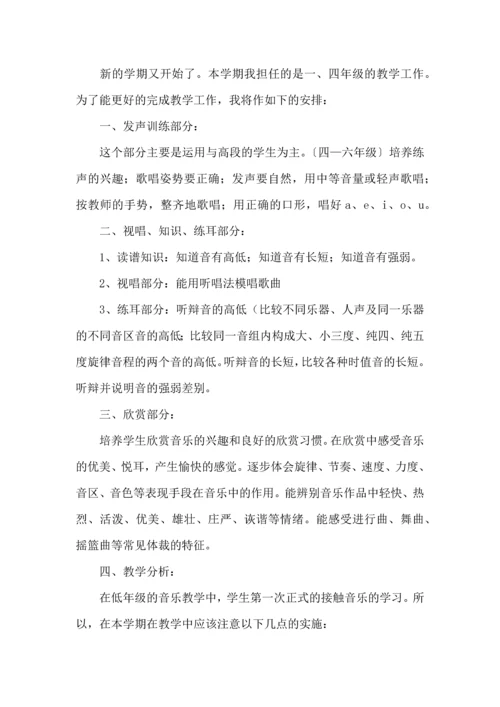 新的学期又开始了。本学期我担任的是一、四年级的教学工作。为了能更好的完成教学工作，我将作如下的安排：

一、发声训练部分：

这个部分主要是运用与高段的学生为主。〔四—六年级〕培养练声的兴趣；歌唱姿势要正确；发声要自然，用中等音量或轻声歌唱；按教师的手势，整齐地歌唱；用正确的口形，唱好 a、e、i、o、u。

二、视唱、知识、练耳部分：

1、读谱知识：知道音有高低；知道音有长短；知道音有强弱。

2、视唱部分：能用听唱法模唱歌曲

3、练耳部分：听辩音的高低（比较不同乐器、人声及同一乐器的不同音区音的高低；比较同一音组内构成大、小三度、纯四、纯五度旋律音程的两个音的高低。听辩音的长短，比较各种时值音的长短。听辩并说明音的强弱差别。

三、欣赏部分：

培养学生欣赏音乐的兴趣和良好的欣赏习惯。在欣赏中感受音乐的优美、悦耳，产生愉快的感觉。逐步体会旋律、节奏、速度、力度、音区、音色等表现手段在音乐中的作用。能辨别音乐作品中轻快、热烈、活泼、优美、雄壮、庄严、诙谐等情绪。能感受进行曲、舞曲、摇篮曲等常见体裁的特征。

四、教学分析：

在低年级的音乐教学中，学生第一次正式的接触音乐的学习。所以，在本学期在教学中应该注意以下几点的实施：